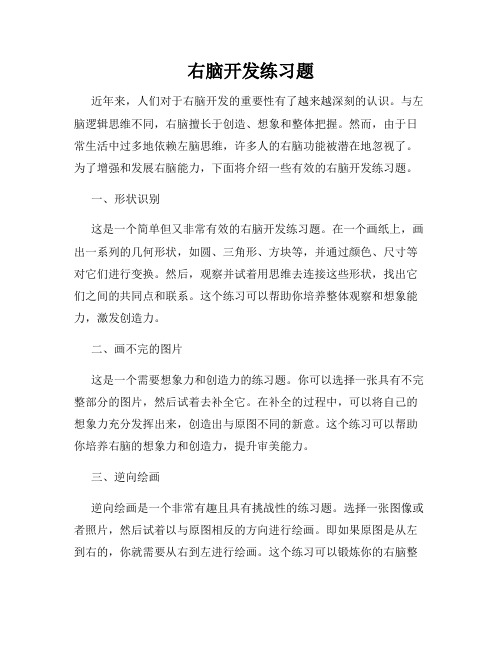 右脑开发练习题

近年来，人们对于右脑开发的重要性有了越来越深刻的认识。与左脑逻辑思维不同，右脑擅长于创造、想象和整体把握。然而，由于日常生活中过多地依赖左脑思维，许多人的右脑功能被潜在地忽视了。为了增强和发展右脑能力，下面将介绍一些有效的右脑开发练习题。

一、形状识别

这是一个简单但又非常有效的右脑开发练习题。在一个画纸上，画出一系列的几何形状，如圆、三角形、方块等，并通过颜色、尺寸等对它们进行变换。然后，观察并试着用思维去连接这些形状，找出它们之间的共同点和联系。这个练习可以帮助你培养整体观察和想象能力，激发创造力。

二、画不完的图片

这是一个需要想象力和创造力的练习题。你可以选择一张具有不完整部分的图片，然后试着去补全它。在补全的过程中，可以将自己的想象力充分发挥出来，创造出与原图不同的新意。这个练习可以帮助你培养右脑的想象力和创造力，提升审美能力。

三、逆向绘画

逆向绘画是一个非常有趣且具有挑战性的练习题。选择一张图像或者照片，然后试着以与原图相反的方向进行绘画。即如果原图是从左到右的，你就需要从右到左进行绘画。这个练习可以锻炼你的右脑整